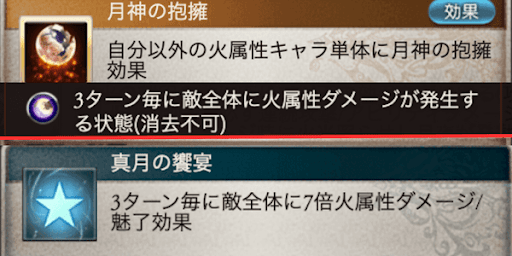 月神の抱擁

効果

自分以外の火属性キャラ単体に月神の抱擁効果

3ターン毎に敵全体に火属性ダメージが発生する状態(消去不可)

真月の饗宴

3ターン毎に敵全体に7倍火属性ダメージ/魅了効果